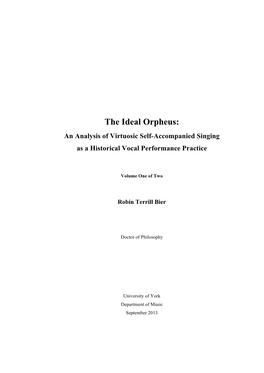 The Ideal Orpheus:

An Analysis of Virtuosic Self-Accompanied Singing as a Historical Vocal Performance Practice

Volume One of Two

Robin Terrill Bier

Doctor of Philosophy

University of York
Department of Music
September 2013